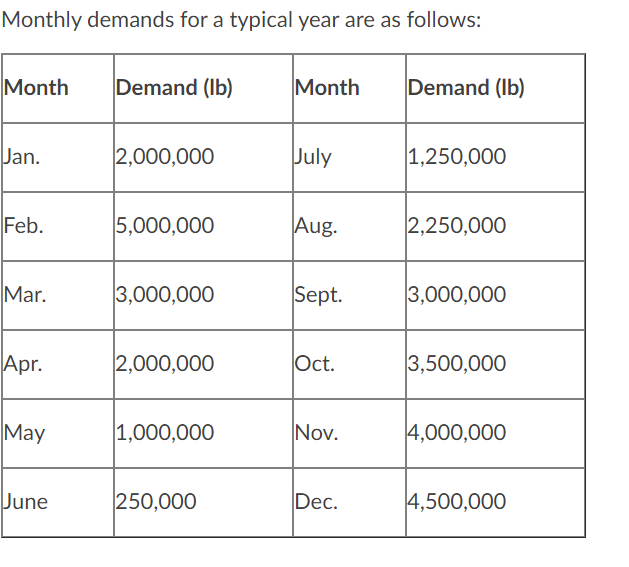 Monthly demands for a typical year are as follows:

| Month | Demand (lb) | Month | Demand (lb) |
|---|---|---|---|
| Jan. | 2,000,000 | July | 1,250,000 |
| Feb. | 5,000,000 | Aug. | 2,250,000 |
| Mar. | 3,000,000 | Sept. | 3,000,000 |
| Apr. | 2,000,000 | Oct. | 3,500,000 |
| May | 1,000,000 | Nov. | 4,000,000 |
| June | 250,000 | Dec. | 4,500,000 |